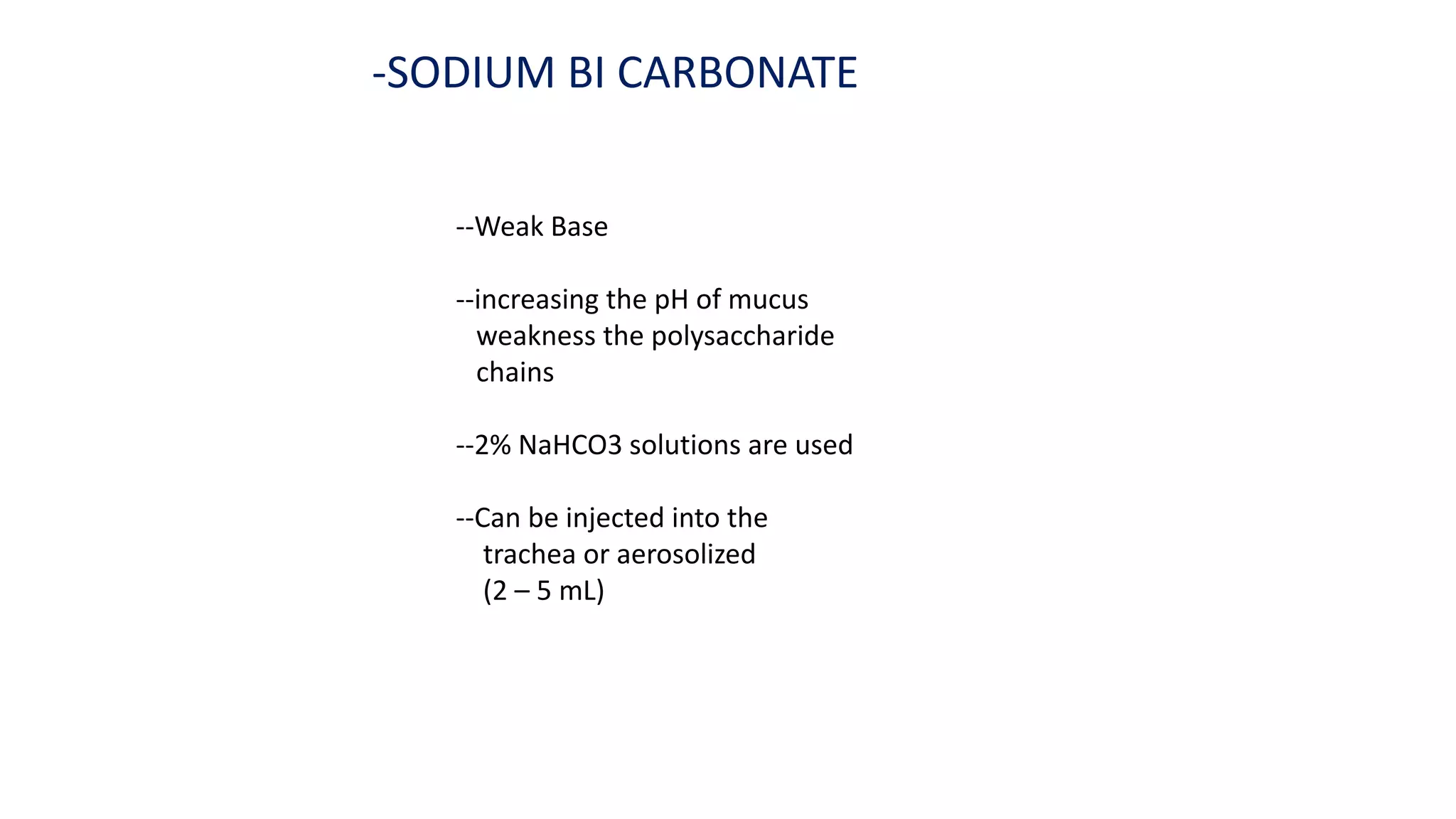 -SODIUM BI CARBONATE

--Weak Base

--increasing the pH of mucus weakness the polysaccharide chains

--2% NaHCO3 solutions are used

--Can be injected into the trachea or aerosolized (2 – 5 mL)